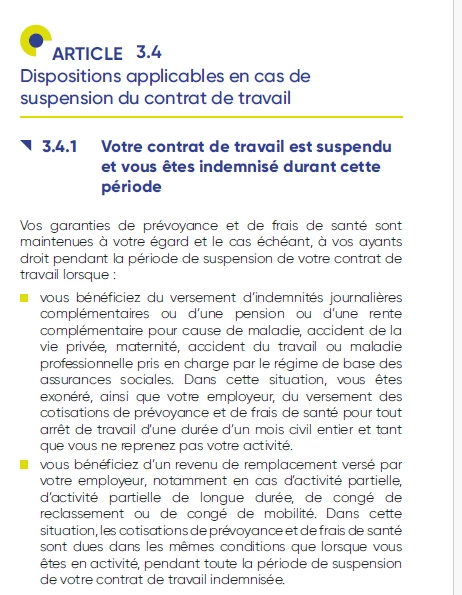 ARTICLE 3.4
Dispositions applicables en cas de suspension du contrat de travail

3.4.1 Votre contrat de travail est suspendu et vous êtes indemnisé durant cette période

Vos garanties de prévoyance et de frais de santé sont maintenues à votre égard et le cas échéant, à vos ayants droit pendant la période de suspension de votre contrat de travail lorsque :

vous bénéficiez du versement d'indemnités journalières complémentaires ou d'une pension ou d'une rente complémentaire pour cause de maladie, accident de la vie privée, maternité, accident du travail ou maladie professionnelle pris en charge par le régime de base des assurances sociales. Dans cette situation, vous êtes exonéré, ainsi que votre employeur, du versement des cotisations de prévoyance et de frais de santé pour tout arrêt de travail d'une durée d'un mois civil entier et tant que vous ne reprenez pas votre activité.

vous bénéficiez d'un revenu de remplacement versé par votre employeur, notamment en cas d'activité partielle, d'activité partielle de longue durée, de congé de reclassement ou de congé de mobilité. Dans cette situation, les cotisations de prévoyance et de frais de santé sont dues dans les mêmes conditions que lorsque vous êtes en activité, pendant toute la période de suspension de votre contrat de travail indemnisée.